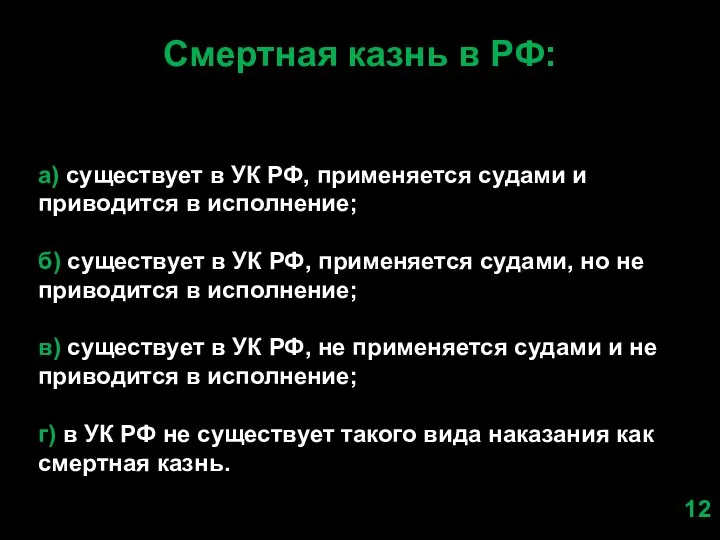 Смертная казнь в РФ:

а) существует в УК РФ, применяется судами и приводится в исполнение;

б) существует в УК РФ, применяется судами, но не приводится в исполнение;

в) существует в УК РФ, не применяется судами и не приводится в исполнение;

г) в УК РФ не существует такого вида наказания как смертная казнь.

12